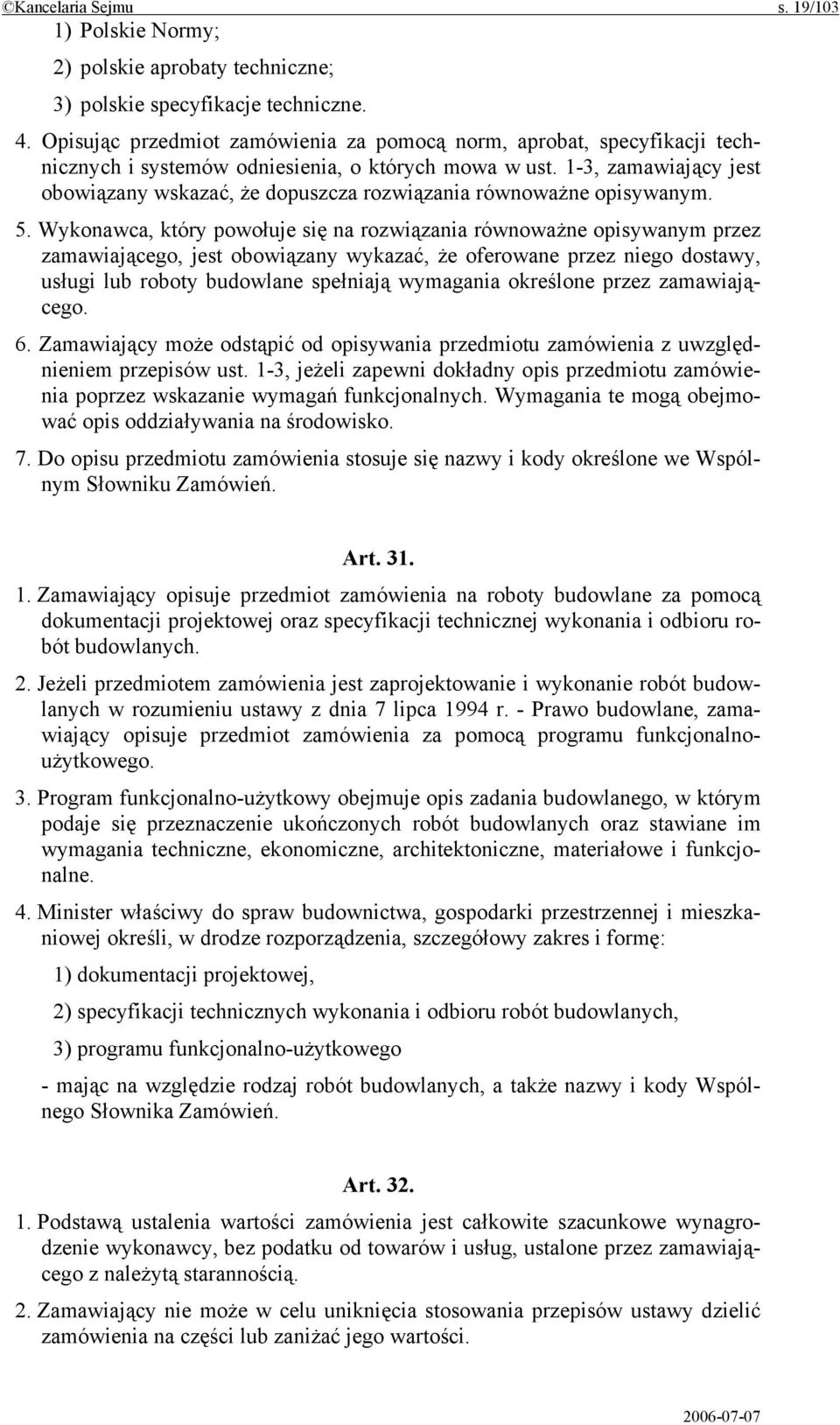 ©Kancelaria Sejmu s. 19/103

1) Polskie Normy;

2) polskie aprobaty techniczne;

3) polskie specyfikacje techniczne.

4. Opisując przedmiot zamówienia za pomocą norm, aprobat, specyfikacji technicznych i systemów odniesienia, o których mowa w ust. 1-3, zamawiający jest obowiązany wskazać, że dopuszcza rozwiązania równoważne opisywanym.

5. Wykonawca, który powołuje się na rozwiązania równoważne opisywanym przez zamawiającego, jest obowiązany wykazać, że oferowane przez niego dostawy, usługi lub roboty budowlane spełniają wymagania określone przez zamawiającego.

6. Zamawiający może odstąpić od opisywania przedmiotu zamówienia z uwzględnieniem przepisów ust. 1-3, jeżeli zapewni dokładny opis przedmiotu zamówienia poprzez wskazanie wymagań funkcjonalnych. Wymagania te mogą obejmować opis oddziaływania na środowisko.

7. Do opisu przedmiotu zamówienia stosuje się nazwy i kody określone we Wspólnym Słowniku Zamówień.

Art. 31.

1. Zamawiający opisuje przedmiot zamówienia na roboty budowlane za pomocą dokumentacji projektowej oraz specyfikacji technicznej wykonania i odbioru robót budowlanych.

2. Jeżeli przedmiotem zamówienia jest zaprojektowanie i wykonanie robót budowlanych w rozumieniu ustawy z dnia 7 lipca 1994 r. - Prawo budowlane, zamawiający opisuje przedmiot zamówienia za pomocą programu funkcjonalno-użytkowego.

3. Program funkcjonalno-użytkowy obejmuje opis zadania budowlanego, w którym podaje się przeznaczenie ukończonych robót budowlanych oraz stawiane im wymagania techniczne, ekonomiczne, architektoniczne, materiałowe i funkcjonalne.

4. Minister właściwy do spraw budownictwa, gospodarki przestrzennej i mieszkaniowej określi, w drodze rozporządzenia, szczegółowy zakres i formę:

1) dokumentacji projektowej,

2) specyfikacji technicznych wykonania i odbioru robót budowlanych,

3) programu funkcjonalno-użytkowego

- mając na względzie rodzaj robót budowlanych, a także nazwy i kody Wspólnego Słownika Zamówień.

Art. 32.

1. Podstawą ustalenia wartości zamówienia jest całkowite szacunkowe wynagrodzenie wykonawcy, bez podatku od towarów i usług, ustalone przez zamawiającego z należytą starannością.

2. Zamawiający nie może w celu uniknięcia stosowania przepisów ustawy dzielić zamówienia na części lub zaniżać jego wartości.

2006-07-07